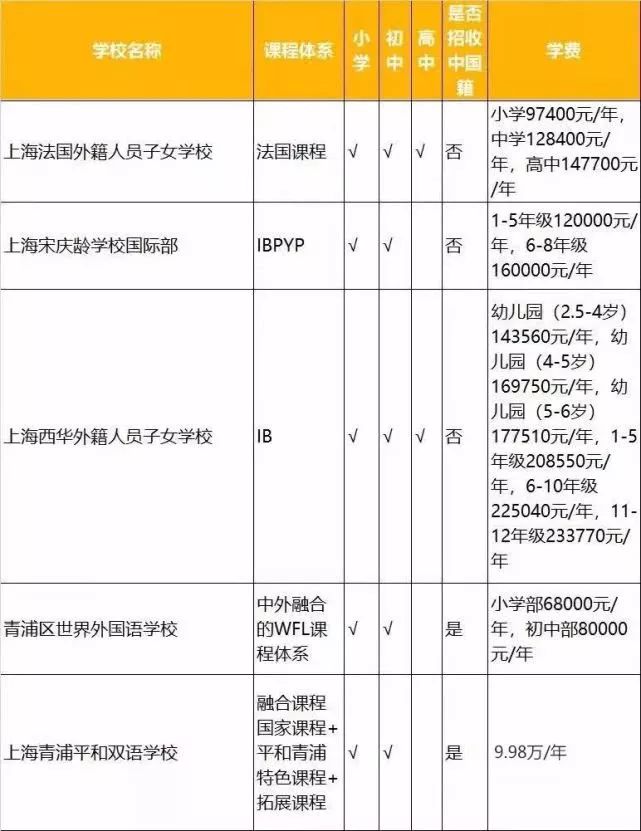 | 学校名称 | 课程体系 | 小学 | 初中 | 高中 | 是否招收中国籍 | 学费 |
|---|---|---|---|---|---|---|
| 上海法国外籍人员子女学校 | 法国课程 | √ | √ | √ | 否 | 小学97400元/年，中学128400元/年，高中147700元/年 |
| 上海宋庆龄学校国际部 | IBPYP | √ | √ |  | 否 | 1-5年级120000元/年，6-8年级160000元/年 |
| 上海西华外籍人员子女学校 | IB | √ | √ | √ | 否 | 幼儿园（2.5-4岁）143560元/年，幼儿园（4-5岁）169750元/年，幼儿园（5-6岁）177510元/年，1-5年级208550元/年，6-10年级225040元/年，11-12年级233770元/年 |
| 青浦区世界外国语学校 | 中外融合的WFL课程体系 | √ | √ |  | 是 | 小学部68000元/年，初中部80000元/年 |
| 上海青浦平和双语学校 | 融合课程国家课程+平和青浦特色课程+拓展课程 | √ | √ |  | 是 | 9.98万/年 |